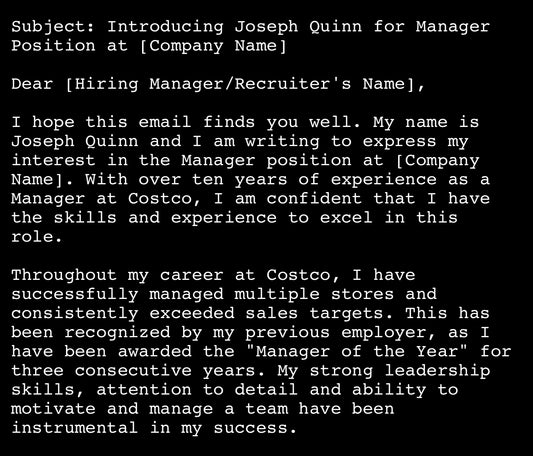 Subject: Introducing Joseph Quinn for Manager Position at [Company Name]

Dear [Hiring Manager/Recruiter's Name],

I hope this email finds you well. My name is Joseph Quinn and I am writing to express my interest in the Manager position at [Company Name]. With over ten years of experience as a Manager at Costco, I am confident that I have the skills and experience to excel in this role.

Throughout my career at Costco, I have successfully managed multiple stores and consistently exceeded sales targets. This has been recognized by my previous employer, as I have been awarded the "Manager of the Year" for three consecutive years. My strong leadership skills, attention to detail and ability to motivate and manage a team have been instrumental in my success.